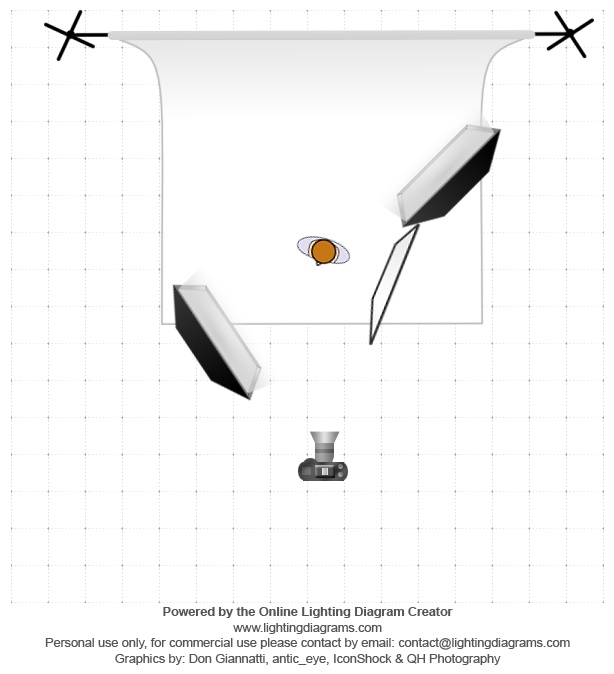 Powered by the Online Lighting Diagram Creator
www.lightingdiagrams.com
Personal use only, for commercial use please contact by email: contact@lightingdiagrams.com
Graphics by: Don Giannatti, antic_eye, IconShock & QH Photography